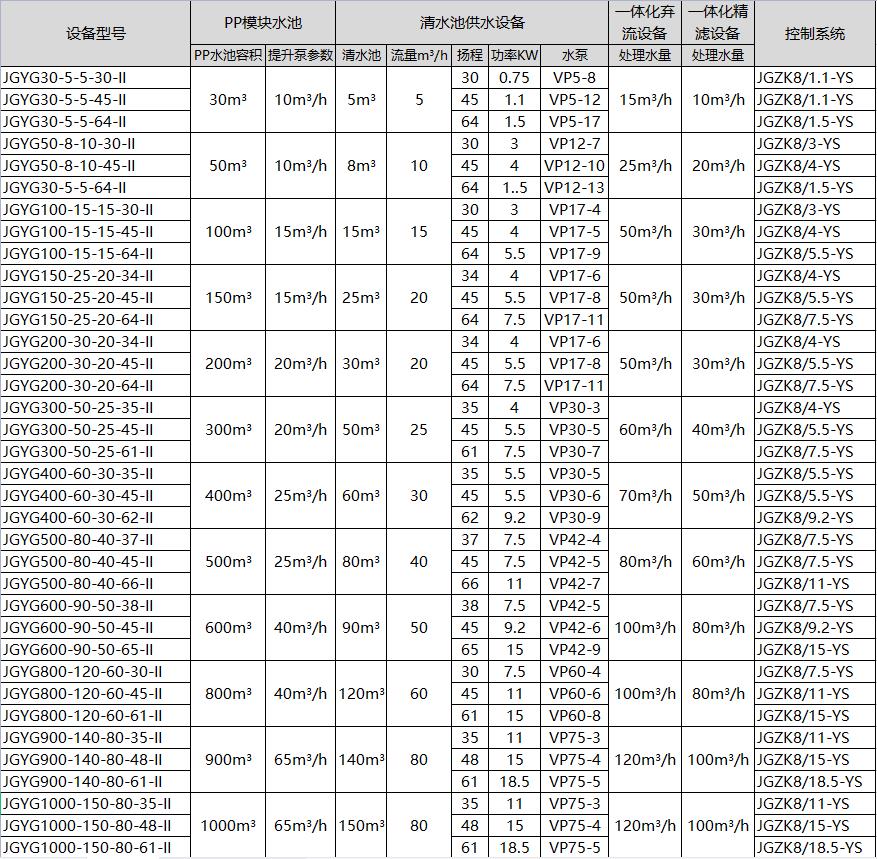 | 设备型号 | PP模块水池 | | 清水池供水设备 | | | | | 一体化弃流设备 | 一体化精滤设备 | 控制系统 |
|---|---|---|---|---|---|---|---|---|---|---|
| | PP水池容积 | 提升泵参数 | 清水池 | 流量m³/h | 扬程 | 功率KW | 水泵 | 处理水量 | 处理水量 | |
| JGYG30-5-5-30-II | 30m³ | 10m³/h | 5m³ | 5 | 30 | 0.75 | VP5-8 | 15m³/h | 10m³/h | JGZK8/1.1-YS |
| JGYG30-5-5-45-II | | | | | 45 | 1.1 | VP5-12 | | | JGZK8/1.1-YS |
| JGYG30-5-5-64-II | | | | | 64 | 1.5 | VP5-17 | | | JGZK8/1.5-YS |
| JGYG50-8-10-30-II | 50m³ | 10m³/h | 8m³ | 10 | 30 | 3 | VP12-7 | 25m³/h | 20m³/h | JGZK8/3-YS |
| JGYG50-8-10-45-II | | | | | 45 | 4 | VP12-10 | | | JGZK8/4-YS |
| JGYG30-5-5-64-II | | | | | 64 | 1..5 | VP12-13 | | | JGZK8/1.5-YS |
| JGYG100-15-15-30-II | 100m³ | 15m³/h | 15m³ | 15 | 30 | 3 | VP17-4 | 50m³/h | 30m³/h | JGZK8/3-YS |
| JGYG100-15-15-45-II | | | | | 45 | 4 | VP17-5 | | | JGZK8/4-YS |
| JGYG100-15-15-64-II | | | | | 64 | 5.5 | VP17-9 | | | JGZK8/5.5-YS |
| JGYG150-25-20-34-II | 150m³ | 15m³/h | 25m³ | 20 | 34 | 4 | VP17-6 | 50m³/h | 30m³/h | JGZK8/4-YS |
| JGYG150-25-20-45-II | | | | | 45 | 5.5 | VP17-8 | | | JGZK8/5.5-YS |
| JGYG150-25-20-64-II | | | | | 64 | 7.5 | VP17-11 | | | JGZK8/7.5-YS |
| JGYG200-30-20-34-II | 200m³ | 20m³/h | 30m³ | 20 | 34 | 4 | VP17-6 | 50m³/h | 30m³/h | JGZK8/4-YS |
| JGYG200-30-20-45-II | | | | | 45 | 5.5 | VP17-8 | | | JGZK8/5.5-YS |
| JGYG200-30-20-64-II | | | | | 64 | 7.5 | VP17-11 | | | JGZK8/7.5-YS |
| JGYG300-50-25-35-II | 300m³ | 20m³/h | 50m³ | 25 | 35 | 4 | VP30-3 | 60m³/h | 40m³/h | JGZK8/4-YS |
| JGYG300-50-25-45-II | | | | | 45 | 5.5 | VP30-5 | | | JGZK8/5.5-YS |
| JGYG300-50-25-61-II | | | | | 61 | 7.5 | VP30-7 | | | JGZK8/7.5-YS |
| JGYG400-60-30-35-II | 400m³ | 25m³/h | 60m³ | 30 | 35 | 5.5 | VP30-5 | 70m³/h | 50m³/h | JGZK8/5.5-YS |
| JGYG400-60-30-45-II | | | | | 45 | 5.5 | VP30-6 | | | JGZK8/5.5-YS |
| JGYG400-60-30-62-II | | | | | 62 | 9.2 | VP30-9 | | | JGZK8/9.2-YS |
| JGYG500-80-40-37-II | 500m³ | 25m³/h | 80m³ | 40 | 37 | 7.5 | VP42-4 | 80m³/h | 60m³/h | JGZK8/7.5-YS |
| JGYG500-80-40-45-II | | | | | 45 | 7.5 | VP42-5 | | | JGZK8/7.5-YS |
| JGYG500-80-40-66-II | | | | | 66 | 11 | VP42-7 | | | JGZK8/11-YS |
| JGYG600-90-50-38-II | 600m³ | 40m³/h | 90m³ | 50 | 38 | 7.5 | VP42-5 | 100m³/h | 80m³/h | JGZK8/7.5-YS |
| JGYG600-90-50-45-II | | | | | 45 | 9.2 | VP42-6 | | | JGZK8/9.2-YS |
| JGYG600-90-50-65-II | | | | | 65 | 15 | VP42-9 | | | JGZK8/15-YS |
| JGYG800-120-60-30-II | 800m³ | 40m³/h | 120m³ | 60 | 30 | 7.5 | VP60-4 | 100m³/h | 80m³/h | JGZK8/7.5-YS |
| JGYG800-120-60-45-II | | | | | 45 | 11 | VP60-6 | | | JGZK8/11-YS |
| JGYG800-120-60-61-II | | | | | 61 | 15 | VP60-8 | | | JGZK8/15-YS |
| JGYG900-140-80-35-II | 900m³ | 65m³/h | 140m³ | 80 | 35 | 11 | VP75-3 | 120m³/h | 100m³/h | JGZK8/11-YS |
| JGYG900-140-80-48-II | | | | | 48 | 15 | VP75-4 | | | JGZK8/15-YS |
| JGYG900-140-80-61-II | | | | | 61 | 18.5 | VP75-5 | | | JGZK8/18.5-YS |
| JGYG1000-150-80-35-II | 1000m³ | 65m³/h | 150m³ | 80 | 35 | 11 | VP75-3 | 120m³/h | 100m³/h | JGZK8/11-YS |
| JGYG1000-150-80-48-II | | | | | 48 | 15 | VP75-4 | | | JGZK8/15-YS |
| JGYG1000-150-80-61-II | | | | | 61 | 18.5 | VP75-5 | | | JGZK8/18.5-YS |